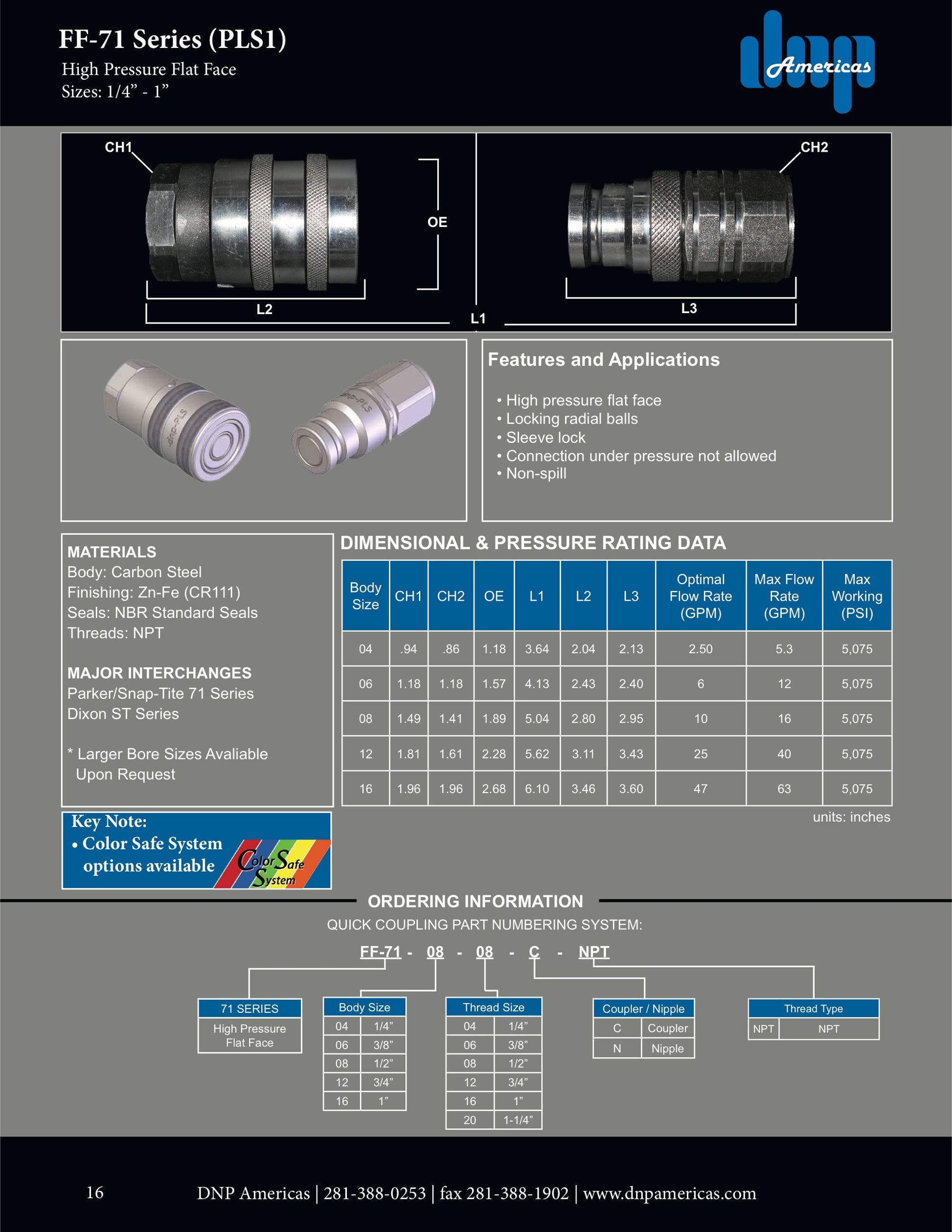 FF-71 Series (PLS1)

High Pressure Flat Face
Sizes: 1/4” - 1”

dnp Americas

CH1
OE
L2
L1
CH2
L3

dnp-PLS
dnp-PLS

Features and Applications

• High pressure flat face
• Locking radial balls
• Sleeve lock
• Connection under pressure not allowed
• Non-spill

MATERIALS
Body: Carbon Steel
Finishing: Zn-Fe (CR111)
Seals: NBR Standard Seals
Threads: NPT

MAJOR INTERCHANGES
Parker/Snap-Tite 71 Series
Dixon ST Series

* Larger Bore Sizes Avaliable Upon Request

Key Note:
• Color Safe System options available

Color Safe System

DIMENSIONAL & PRESSURE RATING DATA

| Body Size | CH1 | CH2 | OE | L1 | L2 | L3 | Optimal Flow Rate (GPM) | Max Flow Rate (GPM) | Max Working (PSI) |
|---|---|---|---|---|---|---|---|---|---|
| 04 | .94 | .86 | 1.18 | 3.64 | 2.04 | 2.13 | 2.50 | 5.3 | 5,075 |
| 06 | 1.18 | 1.18 | 1.57 | 4.13 | 2.43 | 2.40 | 6 | 12 | 5,075 |
| 08 | 1.49 | 1.41 | 1.89 | 5.04 | 2.80 | 2.95 | 10 | 16 | 5,075 |
| 12 | 1.81 | 1.61 | 2.28 | 5.62 | 3.11 | 3.43 | 25 | 40 | 5,075 |
| 16 | 1.96 | 1.96 | 2.68 | 6.10 | 3.46 | 3.60 | 47 | 63 | 5,075 |

units: inches

ORDERING INFORMATION

QUICK COUPLING PART NUMBERING SYSTEM:

FF-71 - 08 - 08 - C - NPT

| 71 SERIES |
|---|
| High Pressure Flat Face |

| Body Size | |
|---|---|
| 04 | 1/4” |
| 06 | 3/8” |
| 08 | 1/2” |
| 12 | 3/4” |
| 16 | 1” |

| Thread Size | |
|---|---|
| 04 | 1/4” |
| 06 | 3/8” |
| 08 | 1/2” |
| 12 | 3/4” |
| 16 | 1” |
| 20 | 1-1/4” |

| Coupler / Nipple | |
|---|---|
| C | Coupler |
| N | Nipple |

| Thread Type | |
|---|---|
| NPT | NPT |

16 DNP Americas | 281-388-0253 | fax 281-388-1902 | www.dnpamericas.com